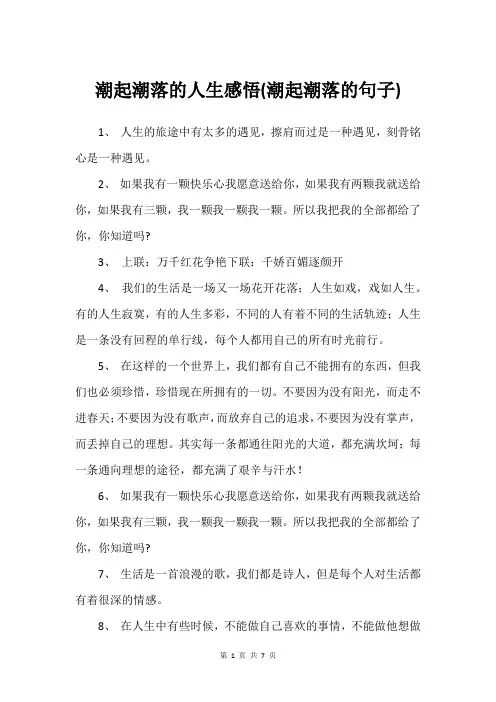 潮起潮落的人生感悟(潮起潮落的句子)

1、 人生的旅途中有太多的遇见，擦肩而过是一种遇见，刻骨铭心是一种遇见。

2、 如果我有一颗快乐心我愿意送给你，如果我有两颗我就送给你，如果我有三颗，我一颗我一颗我一颗。所以我把我的全部都给了你，你知道吗?

3、 上联：万千红花争艳下联：千娇百媚逐颜开

4、 我们的生活是一场又一场花开花落；人生如戏，戏如人生。有的人生寂寞，有的人生多彩，不同的人有着不同的生活轨迹；人生是一条没有回程的单行线，每个人都用自己的所有时光前行。

5、 在这样的一个世界上，我们都有自己不能拥有的东西，但我们也必须珍惜，珍惜现在所拥有的一切。不要因为没有阳光，而走不进春天；不要因为没有歌声，而放弃自己的追求，不要因为没有掌声，而丢掉自己的理想。其实每一条都通往阳光的大道，都充满坎坷；每一条通向理想的途径，都充满了艰辛与汗水！

6、 如果我有一颗快乐心我愿意送给你，如果我有两颗我就送给你，如果我有三颗，我一颗我一颗我一颗。所以我把我的全部都给了你，你知道吗?

7、 生活是一首浪漫的歌，我们都是诗人，但是每个人对生活都有着很深的情感。

8、 在人生中有些时候，不能做自己喜欢的事情，不能做他想做

第 1 页 共 7 页